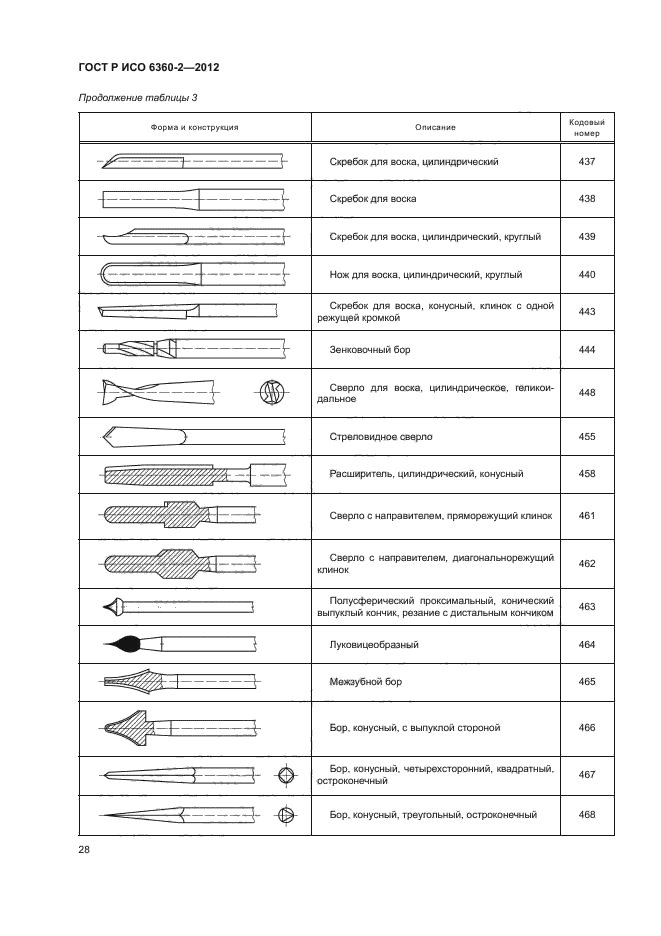 ГОСТ Р ИСО 6360-2—2012

Продолжение таблицы 3

| Форма и конструкция | Описание | Кодовый номер |
|---|---|---|
| | Скребок для воска, цилиндрический | 437 |
| | Скребок для воска | 438 |
| | Скребок для воска, цилиндрический, круглый | 439 |
| | Нож для воска, цилиндрический, круглый | 440 |
| | Скребок для воска, конусный, клинок с одной режущей кромкой | 443 |
| | Зенковочный бор | 444 |
| | Сверло для воска, цилиндрическое, геликоидальное | 448 |
| | Стреловидное сверло | 455 |
| | Расширитель, цилиндрический, конусный | 458 |
| | Сверло с направителем, пряморежущий клинок | 461 |
| | Сверло с направителем, диагональнорежущий клинок | 462 |
| | Полусферический проксимальный, конический выпуклый кончик, резание с дистальным кончиком | 463 |
| | Луковицеобразный | 464 |
| | Межзубной бор | 465 |
| | Бор, конусный, с выпуклой стороной | 466 |
| | Бор, конусный, четырехсторонний, квадратный, остроконечный | 467 |
| | Бор, конусный, треугольный, остроконечный | 468 |

28